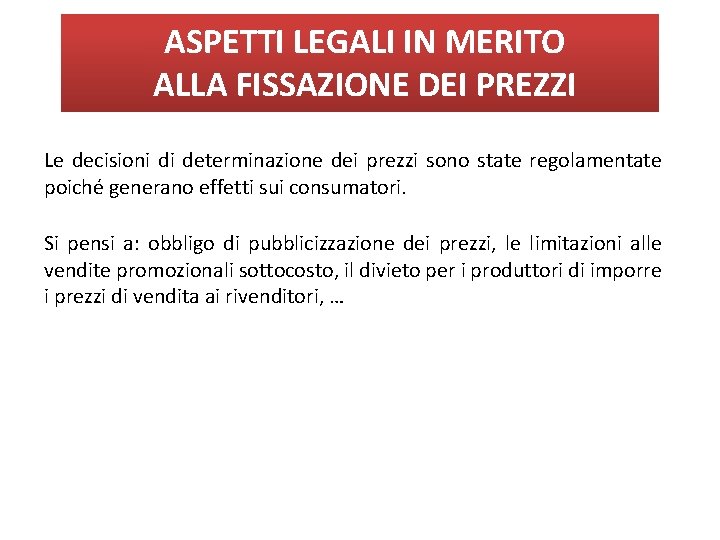 ASPETTI LEGALI IN MERITO
ALLA FISSAZIONE DEI PREZZI

Le decisioni di determinazione dei prezzi sono state regolamentate poiché generano effetti sui consumatori.

Si pensi a: obbligo di pubblicizzazione dei prezzi, le limitazioni alle vendite promozionali sottocosto, il divieto per i produttori di imporre i prezzi di vendita ai rivenditori, …